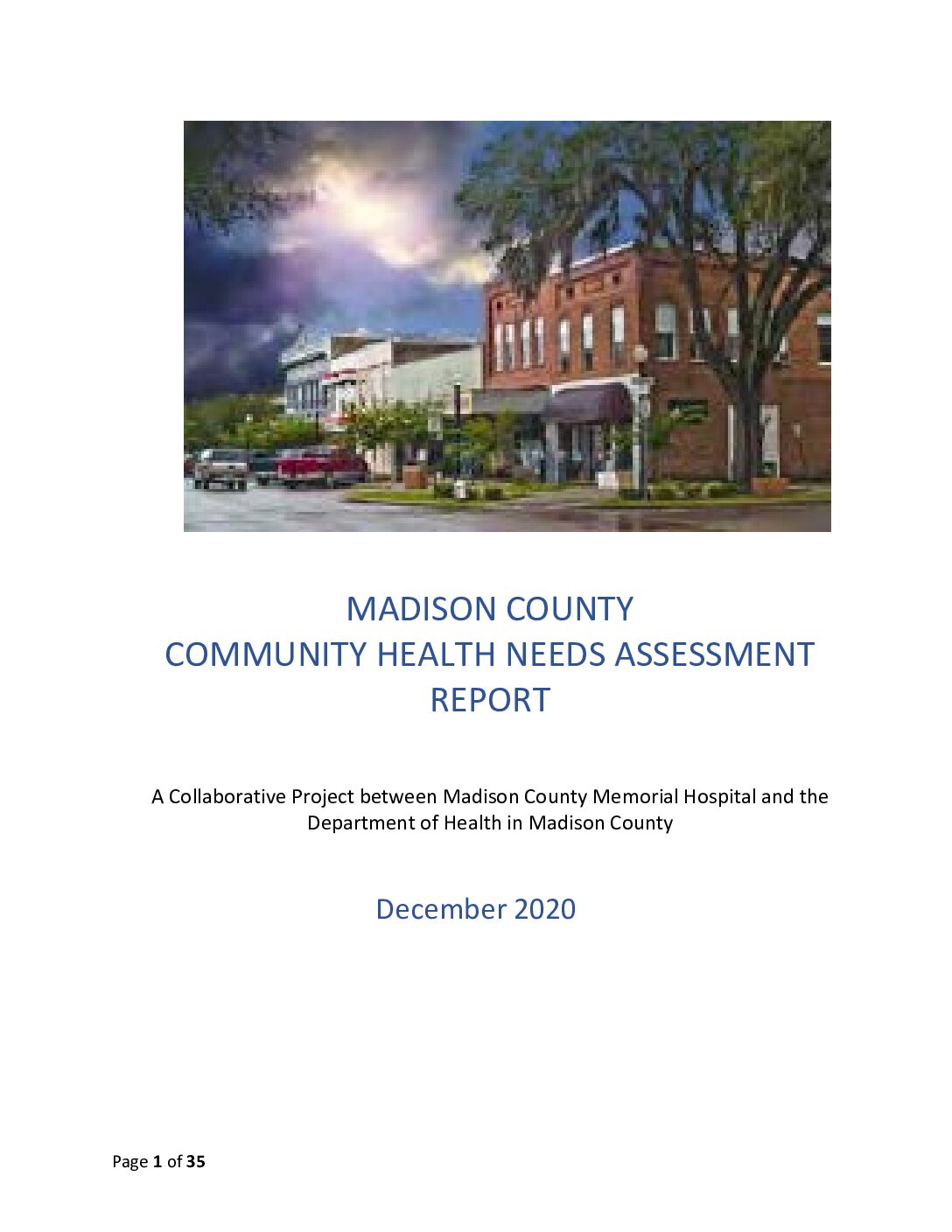 MADISON COUNTY
COMMUNITY HEALTH NEEDS ASSESSMENT REPORT

A Collaborative Project between Madison County Memorial Hospital and the Department of Health in Madison County

December 2020

Page 1 of 35